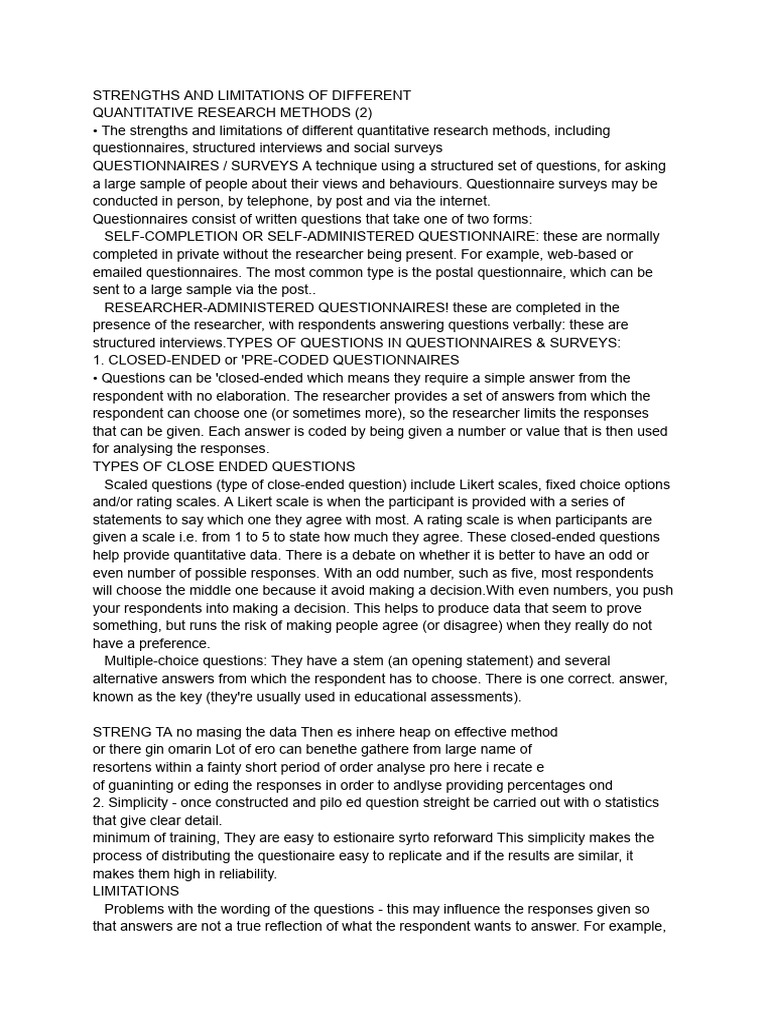 STRENGTHS AND LIMITATIONS OF DIFFERENT
QUANTITATIVE RESEARCH METHODS (2)

• The strengths and limitations of different quantitative research methods, including questionnaires, structured interviews and social surveys

QUESTIONNAIRES / SURVEYS A technique using a structured set of questions, for asking a large sample of people about their views and behaviours. Questionnaire surveys may be conducted in person, by telephone, by post and via the internet.

Questionnaires consist of written questions that take one of two forms:

SELF-COMPLETION OR SELF-ADMINISTERED QUESTIONNAIRE: these are normally completed in private without the researcher being present. For example, web-based or emailed questionnaires. The most common type is the postal questionnaire, which can be sent to a large sample via the post..

RESEARCHER-ADMINISTERED QUESTIONNAIRES! these are completed in the presence of the researcher, with respondents answering questions verbally: these are structured interviews.TYPES OF QUESTIONS IN QUESTIONNAIRES & SURVEYS:

1. CLOSED-ENDED or 'PRE-CODED QUESTIONNAIRES

• Questions can be 'closed-ended which means they require a simple answer from the respondent with no elaboration. The researcher provides a set of answers from which the respondent can choose one (or sometimes more), so the researcher limits the responses that can be given. Each answer is coded by being given a number or value that is then used for analysing the responses.

TYPES OF CLOSE ENDED QUESTIONS

Scaled questions (type of close-ended question) include Likert scales, fixed choice options and/or rating scales. A Likert scale is when the participant is provided with a series of statements to say which one they agree with most. A rating scale is when participants are given a scale i.e. from 1 to 5 to state how much they agree. These closed-ended questions help provide quantitative data. There is a debate on whether it is better to have an odd or even number of possible responses. With an odd number, such as five, most respondents will choose the middle one because it avoid making a decision.With even numbers, you push your respondents into making a decision. This helps to produce data that seem to prove something, but runs the risk of making people agree (or disagree) when they really do not have a preference.

Multiple-choice questions: They have a stem (an opening statement) and several alternative answers from which the respondent has to choose. There is one correct. answer, known as the key (they're usually used in educational assessments).

STRENG TA no masing the data Then es inhere heap on effective method
or there gin omarin Lot of ero can benethe gathere from large name of
resortens within a fainty short period of order analyse pro here i recate e
of guaninting or eding the responses in order to andlyse providing percentages ond
2. Simplicity - once constructed and pilo ed question streight be carried out with o statistics that give clear detail.
minimum of training, They are easy to estionaire syrto reforward This simplicity makes the process of distributing the questionaire easy to replicate and if the results are similar, it makes them high in reliability.

LIMITATIONS

Problems with the wording of the questions - this may influence the responses given so that answers are not a true reflection of what the respondent wants to answer. For example,